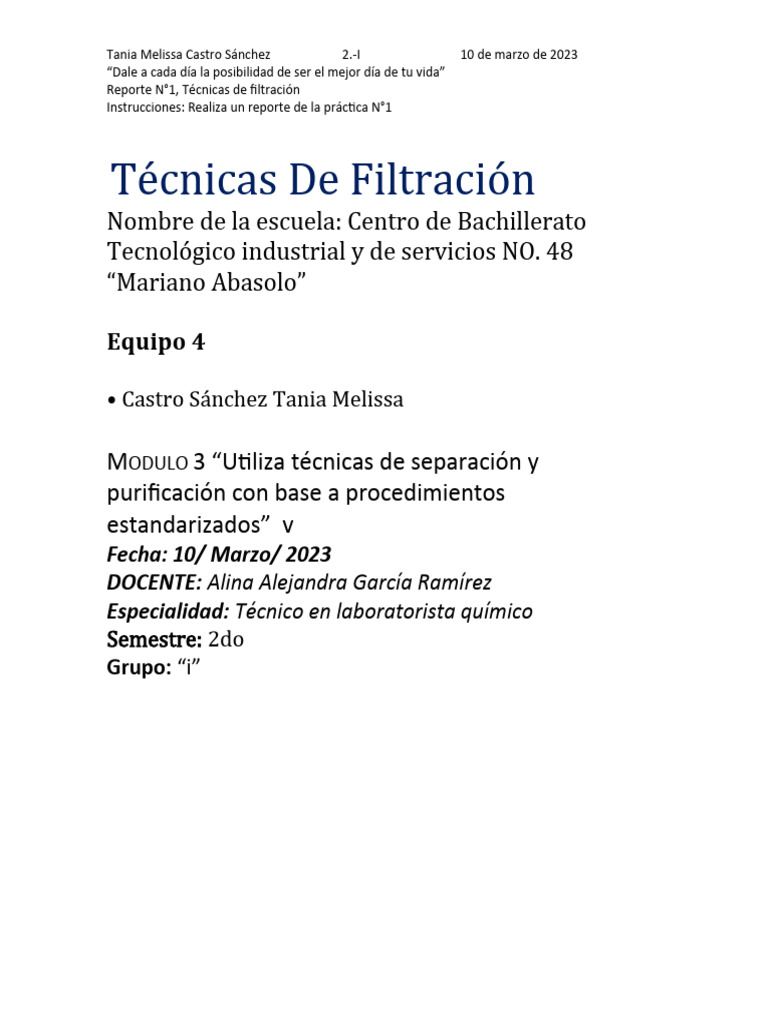 Tania Melissa Castro Sánchez 2.-I 10 de marzo de 2023
“Dale a cada día la posibilidad de ser el mejor día de tu vida”
Reporte N°1, Técnicas de filtración
Instrucciones: Realiza un reporte de la práctica N°1

Técnicas De Filtración

Nombre de la escuela: Centro de Bachillerato Tecnológico industrial y de servicios NO. 48 “Mariano Abasolo”

Equipo 4

• Castro Sánchez Tania Melissa

MODULO 3 “Utiliza técnicas de separación y purificación con base a procedimientos estandarizados” v

Fecha: 10/ Marzo/ 2023
DOCENTE: Alina Alejandra García Ramírez
Especialidad: Técnico en laboratorista químico
Semestre: 2do
Grupo: “i”